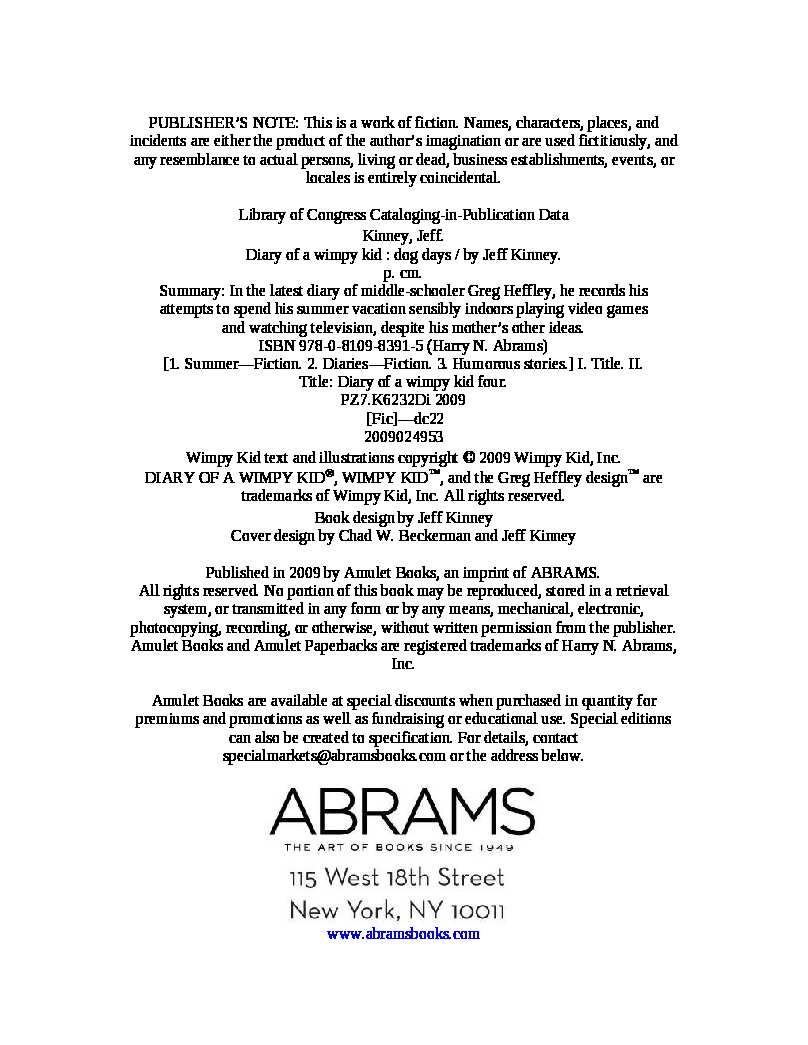 PUBLISHER'S NOTE: This is a work of fiction. Names, characters, places, and incidents are either the product of the author's imagination or are used fictitiously, and any resemblance to actual persons, living or dead, business establishments, events, or locales is entirely coincidental.

Library of Congress Cataloging-in-Publication Data
Kinney, Jeff.
Diary of a wimpy kid : dog days / by Jeff Kinney.
p. cm.
Summary: In the latest diary of middle-schooler Greg Heffley, he records his attempts to spend his summer vacation sensibly indoors playing video games and watching television, despite his mother's other ideas.
ISBN 978-0-8109-8391-5 (Harry N. Abrams)
[1. Summer—Fiction. 2. Diaries—Fiction. 3. Humorous stories.] I. Title. II. Title: Diary of a wimpy kid four.
PZ7.K6232Di 2009
[Fic]—dc22
2009024953
Wimpy Kid text and illustrations copyright © 2009 Wimpy Kid, Inc.
DIARY OF A WIMPY KID®, WIMPY KID™, and the Greg Heffley design™ are trademarks of Wimpy Kid, Inc. All rights reserved.
Book design by Jeff Kinney
Cover design by Chad W. Beckerman and Jeff Kinney

Published in 2009 by Amulet Books, an imprint of ABRAMS. All rights reserved. No portion of this book may be reproduced, stored in a retrieval system, or transmitted in any form or by any means, mechanical, electronic, photocopying, recording, or otherwise, without written permission from the publisher. Amulet Books and Amulet Paperbacks are registered trademarks of Harry N. Abrams, Inc.

Amulet Books are available at special discounts when purchased in quantity for premiums and promotions as well as fundraising or educational use. Special editions can also be created to specification. For details, contact specialmarkets@abramsbooks.com or the address below.

ABRAMS
THE ART OF BOOKS SINCE 1949
115 West 18th Street
New York, NY 10011
www.abramsbooks.com